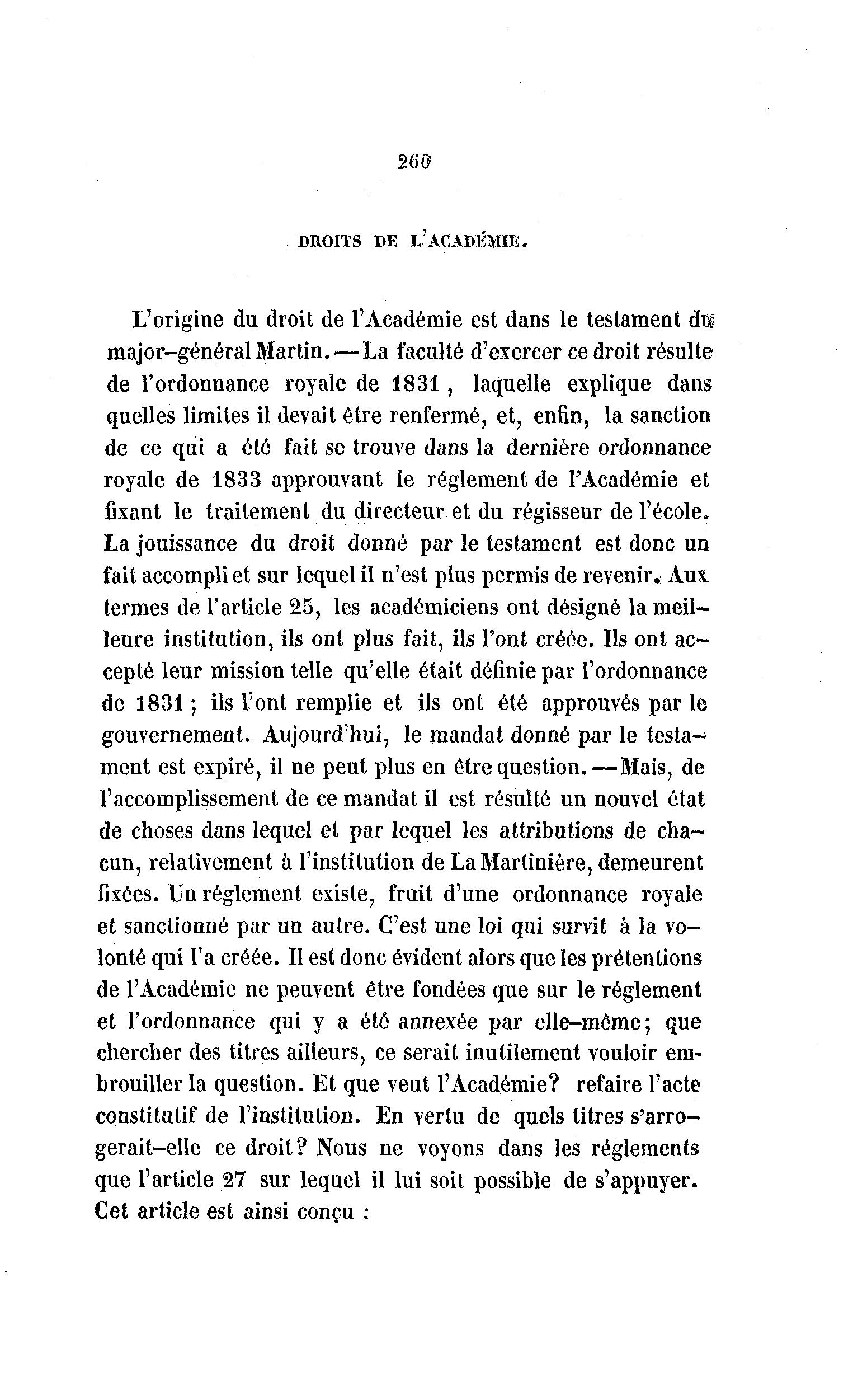 260

DROITS DE L'ACADÉMIE.

L'origine du droit de l'Académie est dans le testament du major-général Martin. — La faculté d'exercer ce droit résulte de l'ordonnance royale de 1831, laquelle explique dans quelles limites il devait être renfermé, et, enfin, la sanction de ce qui a été fait se trouve dans la dernière ordonnance royale de 1833 approuvant le réglement de l'Académie et fixant le traitement du directeur et du régisseur de l'école. La jouissance du droit donné par le testament est donc un fait accompli et sur lequel il n'est plus permis de revenir. Aux termes de l'article 25, les académiciens ont désigné la meilleure institution, ils ont plus fait, ils l'ont créée. Ils ont accepté leur mission telle qu'elle était définie par l'ordonnance de 1831; ils l'ont remplie et ils ont été approuvés par le gouvernement. Aujourd'hui, le mandat donné par le testament est expiré, il ne peut plus en être question. — Mais, de l'accomplissement de ce mandat il est résulté un nouvel état de choses dans lequel et par lequel les attributions de chacun, relativement à l'institution de La Martinière, demeurent fixées. Un réglement existe, fruit d'une ordonnance royale et sanctionné par un autre. C'est une loi qui survit à la volonté qui l'a créée. Il est donc évident alors que les prétentions de l'Académie ne peuvent être fondées que sur le réglement et l'ordonnance qui y a été annexée par elle-même; que chercher des titres ailleurs, ce serait inutilement vouloir embrouiller la question. Et que veut l'Académie? refaire l'acte constitutif de l'institution. En vertu de quels titres s'arrogerait-elle ce droit? Nous ne voyons dans les réglements que l'article 27 sur lequel il lui soit possible de s'appuyer. Cet article est ainsi conçu :